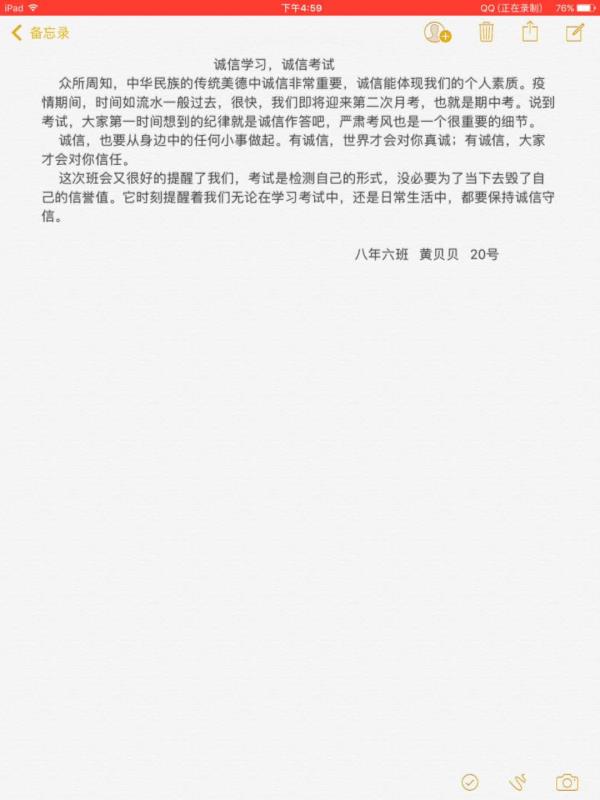 iPad 下午4:59 QQ (正在录制) 76%

备忘录

诚信学习，诚信考试

众所周知，中华民族的传统美德中诚信非常重要，诚信能体现我们的个人素质。疫情期间，时间如流水一般过去，很快，我们即将迎来第二次月考，也就是期中考。说到考试，大家第一时间想到的纪律就是诚信作答吧，严肃考风也是一个很重要的细节。

诚信，也要从身边中的任何小事做起。有诚信，世界才会对你真诚；有诚信，大家才会对你信任。

这次班会又很好的提醒了我们，考试是检测自己的形式，没必要为了当下去毁了自己的信誉值。它时刻提醒着我们无论在学习考试中，还是日常生活中，都要保持诚信守信。

八年六班 黄贝贝 20号